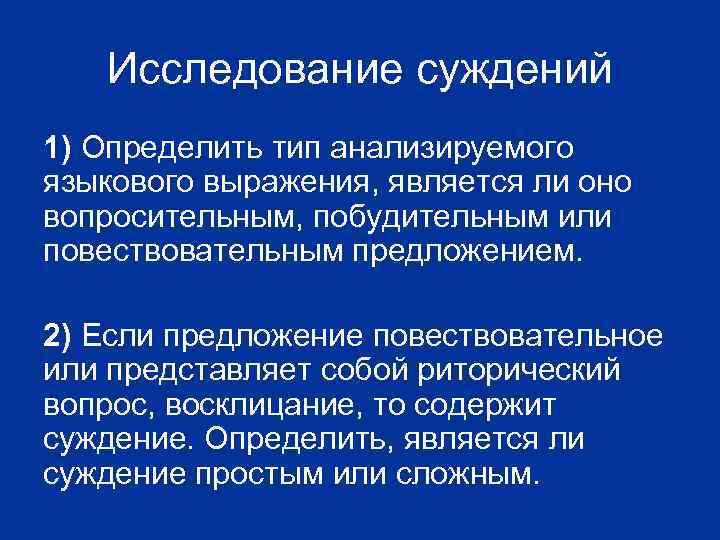 Исследование суждений

1) Определить тип анализируемого языкового выражения, является ли оно вопросительным, побудительным или повествовательным предложением.

2) Если предложение повествовательное или представляет собой риторический вопрос, восклицание, то содержит суждение. Определить, является ли суждение простым или сложным.